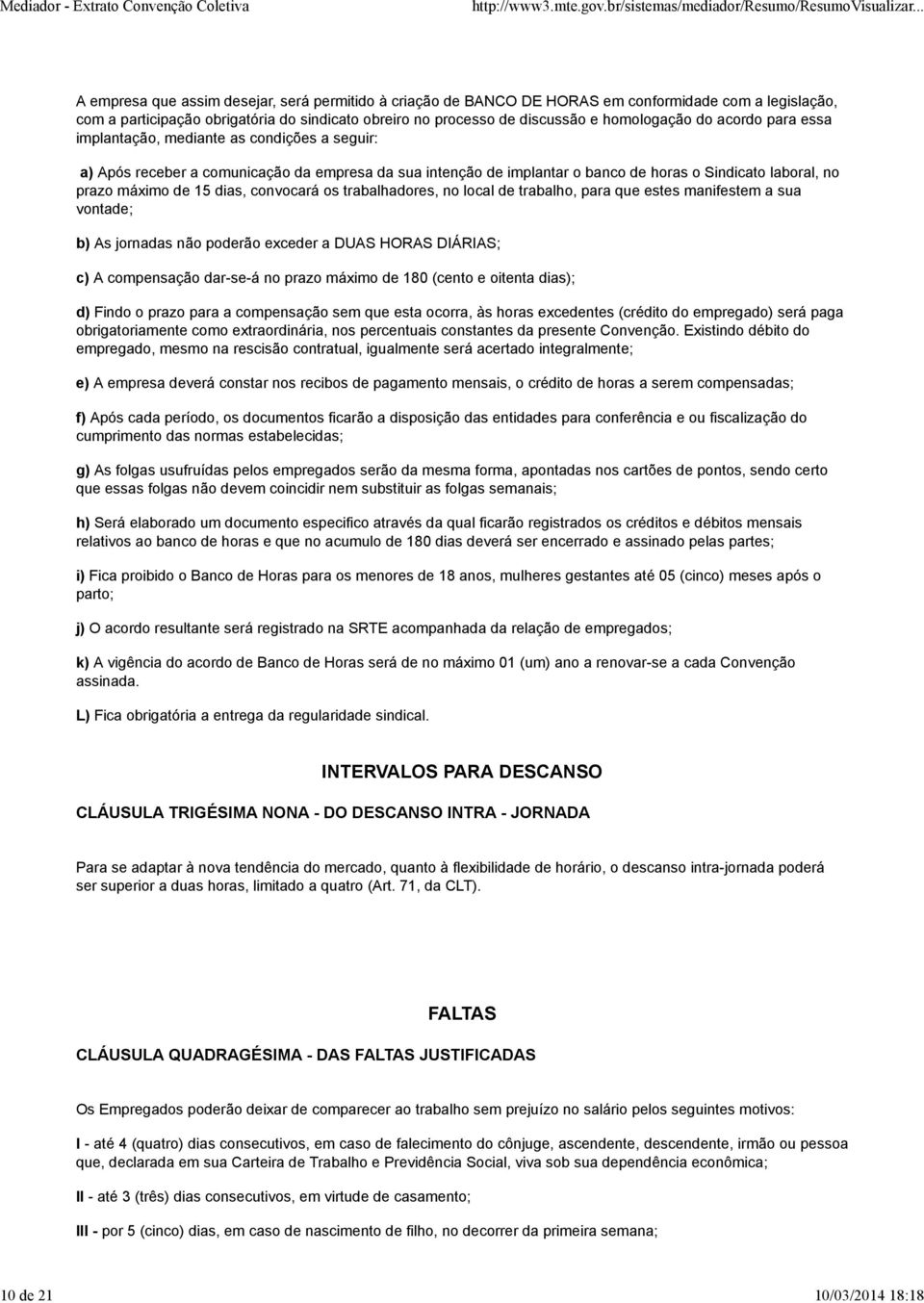 Mediador - Extrato Convenção Coletiva http://www3.mte.gov.br/sistemas/mediador/Resumo/ResumoVisualizar...

A empresa que assim desejar, será permitido à criação de BANCO DE HORAS em conformidade com a legislação, com a participação obrigatória do sindicato obreiro no processo de discussão e homologação do acordo para essa implantação, mediante as condições a seguir:

a) Após receber a comunicação da empresa da sua intenção de implantar o banco de horas o Sindicato laboral, no prazo máximo de 15 dias, convocará os trabalhadores, no local de trabalho, para que estes manifestem a sua vontade;

b) As jornadas não poderão exceder a DUAS HORAS DIÁRIAS;

c) A compensação dar-se-á no prazo máximo de 180 (cento e oitenta dias);

d) Findo o prazo para a compensação sem que esta ocorra, às horas excedentes (crédito do empregado) será paga obrigatoriamente como extraordinária, nos percentuais constantes da presente Convenção. Existindo débito do empregado, mesmo na rescisão contratual, igualmente será acertado integralmente;

e) A empresa deverá constar nos recibos de pagamento mensais, o crédito de horas a serem compensadas;

f) Após cada período, os documentos ficarão a disposição das entidades para conferência e ou fiscalização do cumprimento das normas estabelecidas;

g) As folgas usufruídas pelos empregados serão da mesma forma, apontadas nos cartões de pontos, sendo certo que essas folgas não devem coincidir nem substituir as folgas semanais;

h) Será elaborado um documento especifico através da qual ficarão registrados os créditos e débitos mensais relativos ao banco de horas e que no acumulo de 180 dias deverá ser encerrado e assinado pelas partes;

i) Fica proibido o Banco de Horas para os menores de 18 anos, mulheres gestantes até 05 (cinco) meses após o parto;

j) O acordo resultante será registrado na SRTE acompanhada da relação de empregados;

k) A vigência do acordo de Banco de Horas será de no máximo 01 (um) ano a renovar-se a cada Convenção assinada.

L) Fica obrigatória a entrega da regularidade sindical.

INTERVALOS PARA DESCANSO

CLÁUSULA TRIGÉSIMA NONA - DO DESCANSO INTRA - JORNADA

Para se adaptar à nova tendência do mercado, quanto à flexibilidade de horário, o descanso intra-jornada poderá ser superior a duas horas, limitado a quatro (Art. 71, da CLT).

FALTAS

CLÁUSULA QUADRAGÉSIMA - DAS FALTAS JUSTIFICADAS

Os Empregados poderão deixar de comparecer ao trabalho sem prejuízo no salário pelos seguintes motivos:

I - até 4 (quatro) dias consecutivos, em caso de falecimento do cônjuge, ascendente, descendente, irmão ou pessoa que, declarada em sua Carteira de Trabalho e Previdência Social, viva sob sua dependência econômica;

II - até 3 (três) dias consecutivos, em virtude de casamento;

III - por 5 (cinco) dias, em caso de nascimento de filho, no decorrer da primeira semana;

10 de 21 10/03/2014 18:18